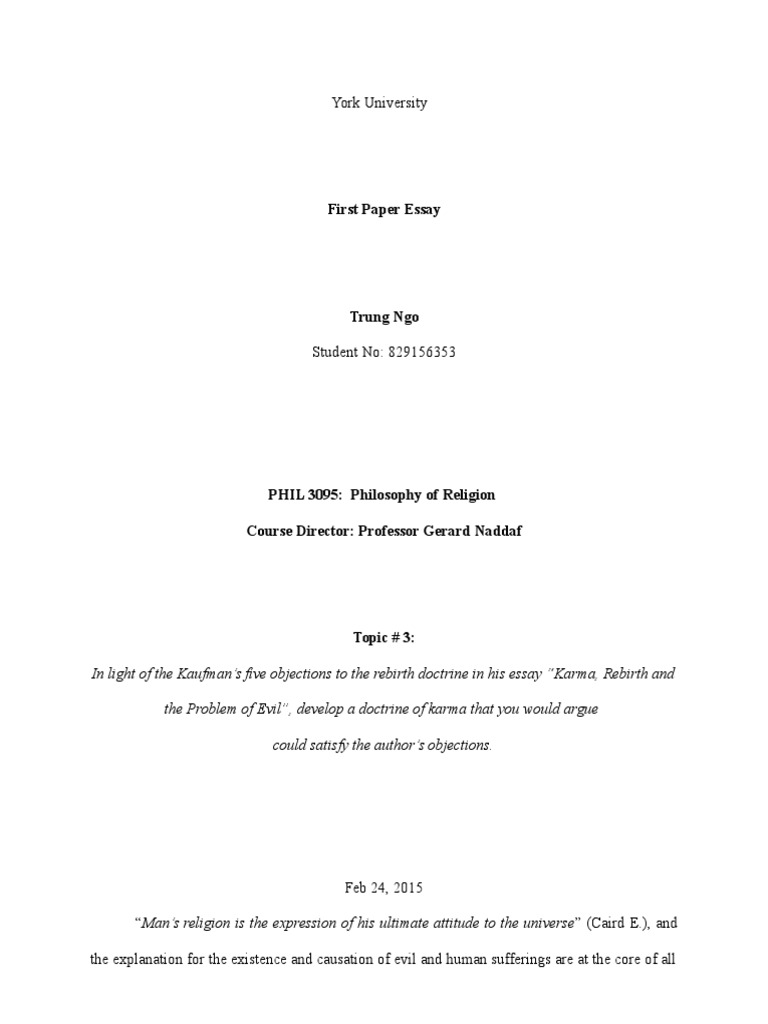 York University

First Paper Essay

Trung Ngo

Student No: 829156353

PHIL 3095: Philosophy of Religion

Course Director: Professor Gerard Naddaf

Topic # 3:

In light of the Kaufman's five objections to the rebirth doctrine in his essay "Karma, Rebirth and the Problem of Evil", develop a doctrine of karma that you would argue could satisfy the author's objections.

Feb 24, 2015

"Man's religion is the expression of his ultimate attitude to the universe" (Caird E.), and the explanation for the existence and causation of evil and human sufferings are at the core of all